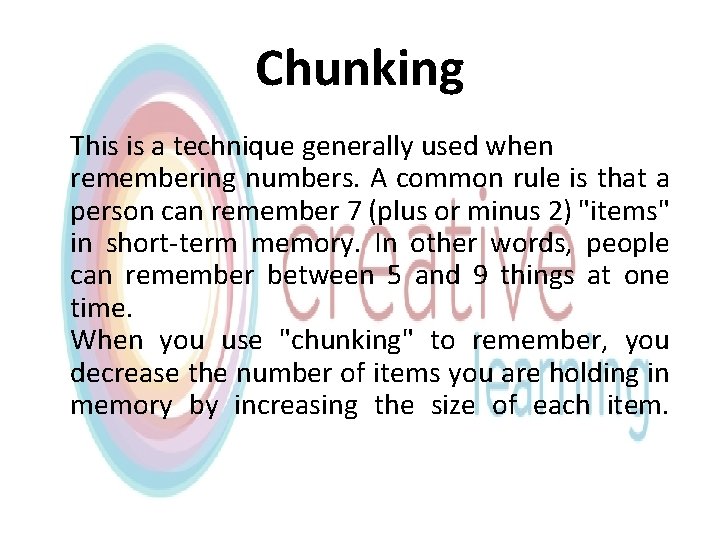 Chunking

This is a technique generally used when remembering numbers. A common rule is that a person can remember 7 (plus or minus 2) "items" in short-term memory. In other words, people can remember between 5 and 9 things at one time.
When you use "chunking" to remember, you decrease the number of items you are holding in memory by increasing the size of each item.

creative learning